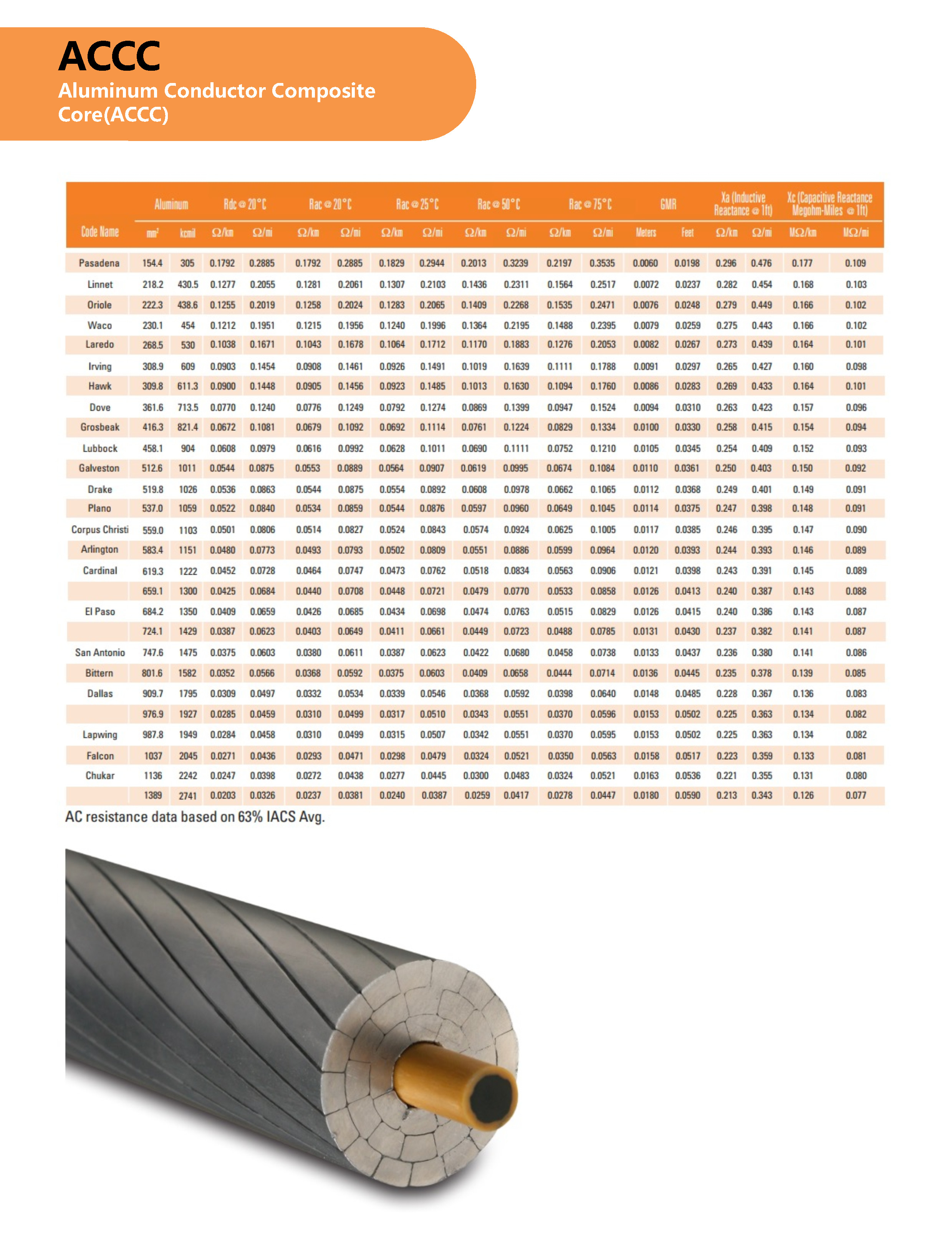 ACCC
Aluminum Conductor Composite Core(ACCC)

| Code Name | Aluminum mm² | Aluminum kcmil | Rdc @ 20°C Ω/km | Rdc @ 20°C Ω/mi | Rac @ 20°C Ω/km | Rac @ 20°C Ω/mi | Rac @ 25°C Ω/km | Rac @ 25°C Ω/mi | Rac @ 50°C Ω/km | Rac @ 50°C Ω/mi | Rac @ 75°C Ω/km | Rac @ 75°C Ω/mi | GMR Meters | GMR Feet | Xa (Inductive Reactance @ 1ft) Ω/km | Xa (Inductive Reactance @ 1ft) Ω/mi | Xc (Capacitive Reactance Megohm-Miles @ 1ft) MΩ/km | Xc (Capacitive Reactance Megohm-Miles @ 1ft) MΩ/mi |
|---|---|---|---|---|---|---|---|---|---|---|---|---|---|---|---|---|---|---|
| Pasadena | 154.4 | 305 | 0.1792 | 0.2885 | 0.1792 | 0.2885 | 0.1829 | 0.2944 | 0.2013 | 0.3239 | 0.2197 | 0.3535 | 0.0060 | 0.0198 | 0.296 | 0.476 | 0.177 | 0.109 |
| Linnet | 218.2 | 430.5 | 0.1277 | 0.2055 | 0.1281 | 0.2061 | 0.1307 | 0.2103 | 0.1436 | 0.2311 | 0.1564 | 0.2517 | 0.0072 | 0.0237 | 0.282 | 0.454 | 0.168 | 0.103 |
| Oriole | 222.3 | 438.6 | 0.1255 | 0.2019 | 0.1258 | 0.2024 | 0.1283 | 0.2065 | 0.1409 | 0.2268 | 0.1535 | 0.2471 | 0.0076 | 0.0248 | 0.279 | 0.449 | 0.166 | 0.102 |
| Waco | 230.1 | 454 | 0.1212 | 0.1951 | 0.1215 | 0.1956 | 0.1240 | 0.1996 | 0.1364 | 0.2195 | 0.1488 | 0.2395 | 0.0079 | 0.0259 | 0.275 | 0.443 | 0.166 | 0.102 |
| Laredo | 268.5 | 530 | 0.1038 | 0.1671 | 0.1043 | 0.1678 | 0.1064 | 0.1712 | 0.1170 | 0.1883 | 0.1276 | 0.2053 | 0.0082 | 0.0267 | 0.273 | 0.439 | 0.164 | 0.101 |
| Irving | 308.9 | 609 | 0.0903 | 0.1454 | 0.0908 | 0.1461 | 0.0926 | 0.1491 | 0.1019 | 0.1639 | 0.1111 | 0.1788 | 0.0091 | 0.0297 | 0.265 | 0.427 | 0.160 | 0.098 |
| Hawk | 309.8 | 611.3 | 0.0900 | 0.1448 | 0.0905 | 0.1456 | 0.0923 | 0.1485 | 0.1013 | 0.1630 | 0.1094 | 0.1760 | 0.0086 | 0.0283 | 0.269 | 0.433 | 0.164 | 0.101 |
| Dove | 361.6 | 713.5 | 0.0770 | 0.1240 | 0.0776 | 0.1249 | 0.0792 | 0.1274 | 0.0869 | 0.1399 | 0.0947 | 0.1524 | 0.0094 | 0.0310 | 0.263 | 0.423 | 0.157 | 0.096 |
| Grosbeak | 416.3 | 821.4 | 0.0672 | 0.1081 | 0.0679 | 0.1092 | 0.0692 | 0.1114 | 0.0761 | 0.1224 | 0.0829 | 0.1334 | 0.0100 | 0.0330 | 0.258 | 0.415 | 0.154 | 0.094 |
| Lubbock | 458.1 | 904 | 0.0608 | 0.0979 | 0.0616 | 0.0992 | 0.0628 | 0.1011 | 0.0690 | 0.1111 | 0.0752 | 0.1210 | 0.0105 | 0.0345 | 0.254 | 0.409 | 0.152 | 0.093 |
| Galveston | 512.6 | 1011 | 0.0544 | 0.0875 | 0.0553 | 0.0889 | 0.0564 | 0.0907 | 0.0619 | 0.0995 | 0.0674 | 0.1084 | 0.0110 | 0.0361 | 0.250 | 0.403 | 0.150 | 0.092 |
| Drake | 519.8 | 1026 | 0.0536 | 0.0863 | 0.0544 | 0.0875 | 0.0554 | 0.0892 | 0.0608 | 0.0978 | 0.0662 | 0.1065 | 0.0112 | 0.0368 | 0.249 | 0.401 | 0.149 | 0.091 |
| Plano | 537.0 | 1059 | 0.0522 | 0.0840 | 0.0534 | 0.0859 | 0.0544 | 0.0876 | 0.0597 | 0.0960 | 0.0649 | 0.1045 | 0.0114 | 0.0375 | 0.247 | 0.398 | 0.148 | 0.091 |
| Corpus Christi | 559.0 | 1103 | 0.0501 | 0.0806 | 0.0514 | 0.0827 | 0.0524 | 0.0843 | 0.0574 | 0.0924 | 0.0625 | 0.1005 | 0.0117 | 0.0385 | 0.246 | 0.395 | 0.147 | 0.090 |
| Arlington | 583.4 | 1151 | 0.0480 | 0.0773 | 0.0493 | 0.0793 | 0.0502 | 0.0809 | 0.0551 | 0.0886 | 0.0599 | 0.0964 | 0.0120 | 0.0393 | 0.244 | 0.393 | 0.146 | 0.089 |
| Cardinal | 619.3 | 1222 | 0.0452 | 0.0728 | 0.0464 | 0.0747 | 0.0473 | 0.0762 | 0.0518 | 0.0834 | 0.0563 | 0.0906 | 0.0121 | 0.0398 | 0.243 | 0.391 | 0.145 | 0.089 |
| | 659.1 | 1300 | 0.0425 | 0.0684 | 0.0440 | 0.0708 | 0.0448 | 0.0721 | 0.0479 | 0.0770 | 0.0533 | 0.0858 | 0.0126 | 0.0413 | 0.240 | 0.387 | 0.143 | 0.088 |
| El Paso | 684.2 | 1350 | 0.0409 | 0.0659 | 0.0426 | 0.0685 | 0.0434 | 0.0698 | 0.0474 | 0.0763 | 0.0515 | 0.0829 | 0.0126 | 0.0415 | 0.240 | 0.386 | 0.143 | 0.087 |
| | 724.1 | 1429 | 0.0387 | 0.0623 | 0.0403 | 0.0649 | 0.0411 | 0.0661 | 0.0449 | 0.0723 | 0.0488 | 0.0785 | 0.0131 | 0.0430 | 0.237 | 0.382 | 0.141 | 0.087 |
| San Antonio | 747.6 | 1475 | 0.0375 | 0.0603 | 0.0380 | 0.0611 | 0.0387 | 0.0623 | 0.0422 | 0.0680 | 0.0458 | 0.0738 | 0.0133 | 0.0437 | 0.236 | 0.380 | 0.141 | 0.086 |
| Bittern | 801.6 | 1582 | 0.0352 | 0.0566 | 0.0368 | 0.0592 | 0.0375 | 0.0603 | 0.0409 | 0.0658 | 0.0444 | 0.0714 | 0.0136 | 0.0445 | 0.235 | 0.378 | 0.139 | 0.085 |
| Dallas | 909.7 | 1795 | 0.0309 | 0.0497 | 0.0332 | 0.0534 | 0.0339 | 0.0546 | 0.0368 | 0.0592 | 0.0398 | 0.0640 | 0.0148 | 0.0485 | 0.228 | 0.367 | 0.136 | 0.083 |
| | 976.9 | 1927 | 0.0285 | 0.0459 | 0.0310 | 0.0499 | 0.0317 | 0.0510 | 0.0343 | 0.0551 | 0.0370 | 0.0596 | 0.0153 | 0.0502 | 0.225 | 0.363 | 0.134 | 0.082 |
| Lapwing | 987.8 | 1949 | 0.0284 | 0.0458 | 0.0310 | 0.0499 | 0.0315 | 0.0507 | 0.0342 | 0.0551 | 0.0370 | 0.0595 | 0.0153 | 0.0502 | 0.225 | 0.363 | 0.134 | 0.082 |
| Falcon | 1037 | 2045 | 0.0271 | 0.0436 | 0.0293 | 0.0471 | 0.0298 | 0.0479 | 0.0324 | 0.0521 | 0.0350 | 0.0563 | 0.0158 | 0.0517 | 0.223 | 0.359 | 0.133 | 0.081 |
| Chukar | 1136 | 2242 | 0.0247 | 0.0398 | 0.0272 | 0.0438 | 0.0277 | 0.0445 | 0.0300 | 0.0483 | 0.0324 | 0.0521 | 0.0163 | 0.0536 | 0.221 | 0.355 | 0.131 | 0.080 |
| | 1389 | 2741 | 0.0203 | 0.0326 | 0.0237 | 0.0381 | 0.0240 | 0.0387 | 0.0259 | 0.0417 | 0.0278 | 0.0447 | 0.0180 | 0.0590 | 0.213 | 0.343 | 0.126 | 0.077 |

AC resistance data based on 63% IACS Avg.